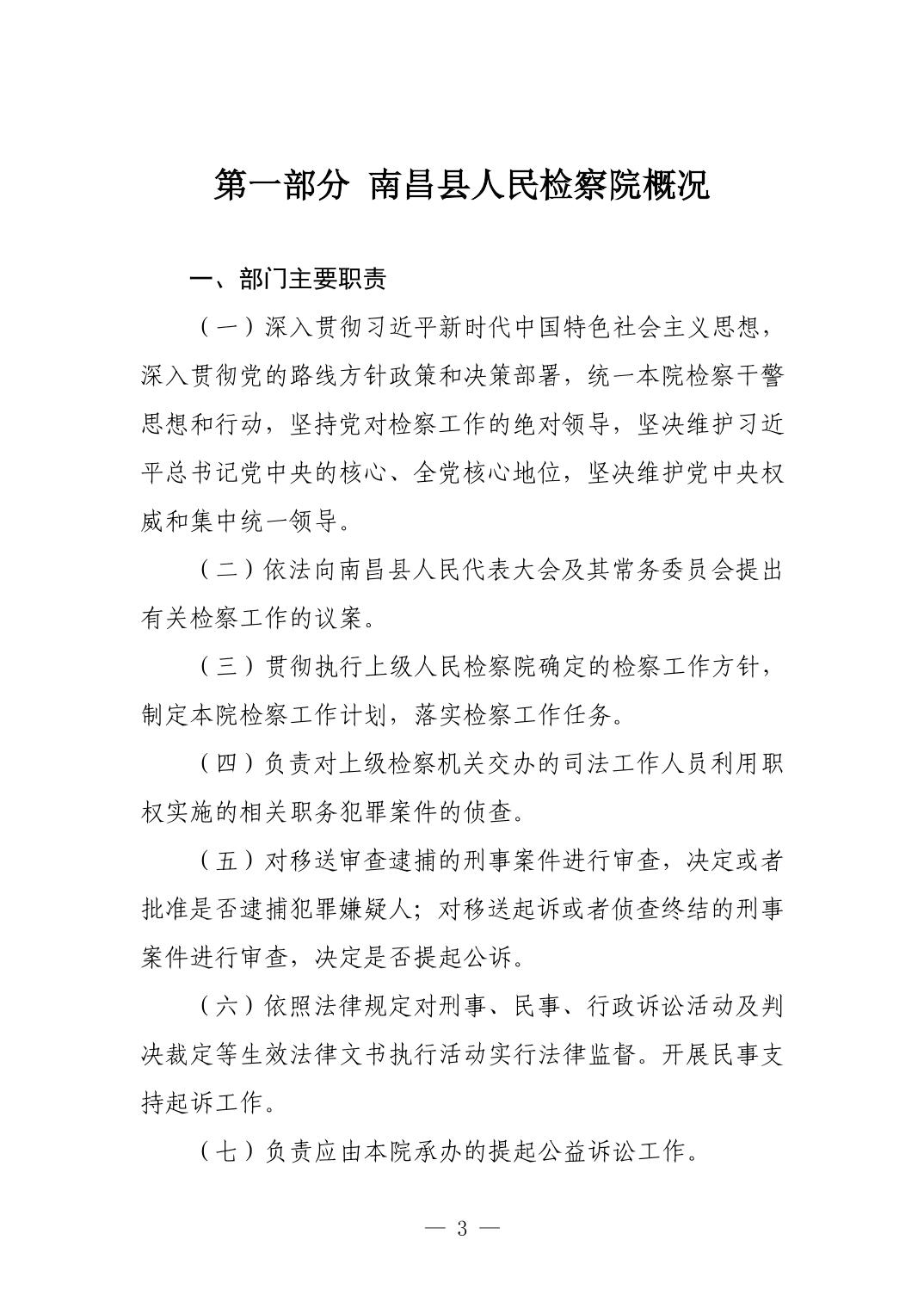 第一部分 南昌县人民检察院概况

一、部门主要职责

（一）深入贯彻习近平新时代中国特色社会主义思想，深入贯彻党的路线方针政策和决策部署，统一本院检察干警思想和行动，坚持党对检察工作的绝对领导，坚决维护习近平总书记党中央的核心、全党核心地位，坚决维护党中央权威和集中统一领导。

（二）依法向南昌县人民代表大会及其常务委员会提出有关检察工作的议案。

（三）贯彻执行上级人民检察院确定的检察工作方针，制定本院检察工作计划，落实检察工作任务。

（四）负责对上级检察机关交办的司法工作人员利用职权实施的相关职务犯罪案件的侦查。

（五）对移送审查逮捕的刑事案件进行审查，决定或者批准是否逮捕犯罪嫌疑人；对移送起诉或者侦查终结的刑事案件进行审查，决定是否提起公诉。

（六）依照法律规定对刑事、民事、行政诉讼活动及判决裁定等生效法律文书执行活动实行法律监督。开展民事支持起诉工作。

（七）负责应由本院承办的提起公益诉讼工作。

— 3 —